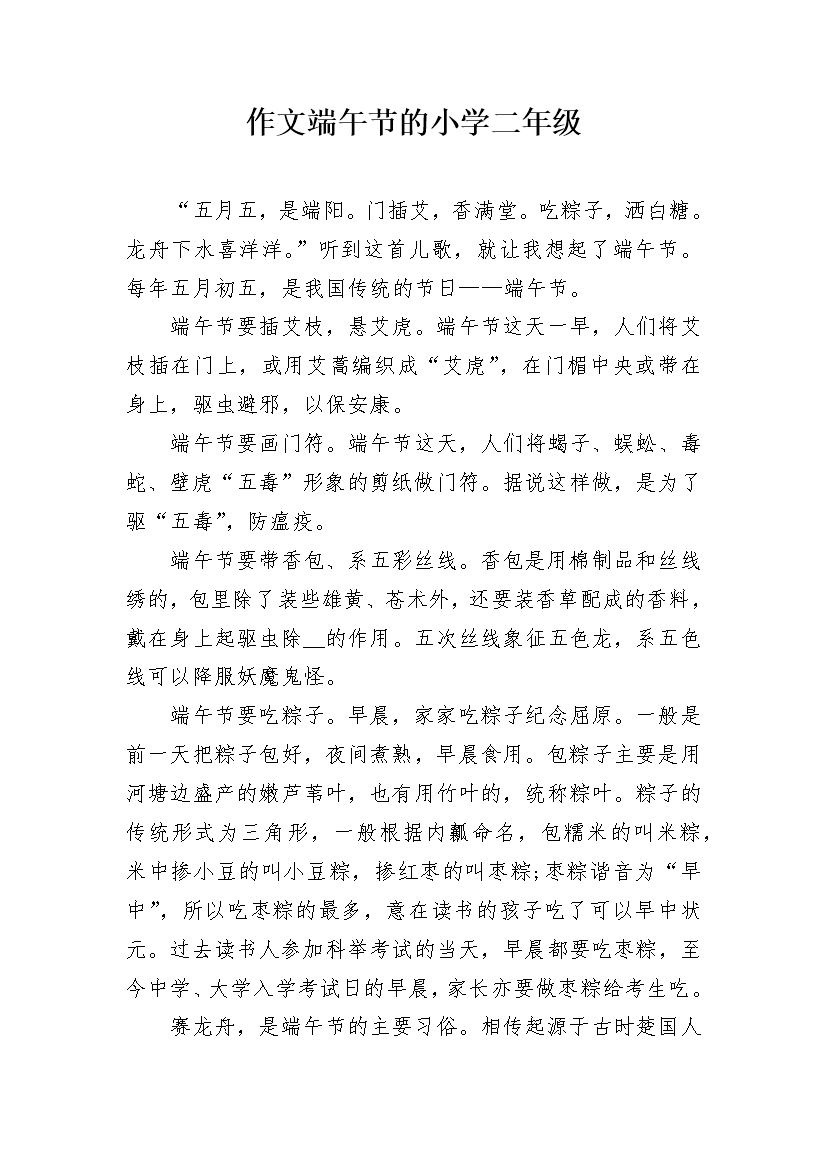 作文端午节的小学二年级

“五月五，是端阳。门插艾，香满堂。吃粽子，洒白糖。龙舟下水喜洋洋。”听到这首儿歌，就让我想起了端午节。每年五月初五，是我国传统的节日——端午节。

端午节要插艾枝，悬艾虎。端午节这天一早，人们将艾枝插在门上，或用艾蒿编织成“艾虎”，在门楣中央或带在身上，驱虫避邪，以保安康。

端午节要画门符。端午节这天，人们将蝎子、蜈蚣、毒蛇、壁虎“五毒”形象的剪纸做门符。据说这样做，是为了驱“五毒”，防瘟疫。

端午节要带香包、系五彩丝线。香包是用棉制品和丝线绣的，包里除了装些雄黄、苍术外，还要装香草配成的香料，戴在身上起驱虫除__的作用。五次丝线象征五色龙，系五色线可以降服妖魔鬼怪。

端午节要吃粽子。早晨，家家吃粽子纪念屈原。一般是前一天把粽子包好，夜间煮熟，早晨食用。包粽子主要是用河塘边盛产的嫩芦苇叶，也有用竹叶的，统称粽叶。粽子的传统形式为三角形，一般根据内瓤命名，包糯米的叫米粽，米中掺小豆的叫小豆粽，掺红枣的叫枣粽;枣粽谐音为“早中”，所以吃枣粽的最多，意在读书的孩子吃了可以早中状元。过去读书人参加科举考试的当天，早晨都要吃枣粽，至今中学、大学入学考试日的早晨，家长亦要做枣粽给考生吃。

赛龙舟，是端午节的主要习俗。相传起源于古时楚国人